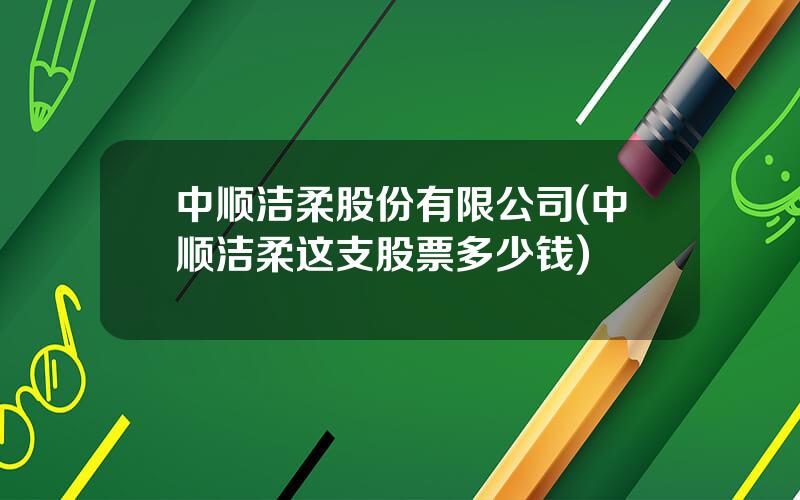 中顺洁柔股份有限公司(中顺洁柔这支股票多少钱)